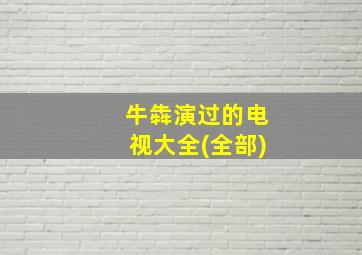 牛犇演过的电视大全(全部)